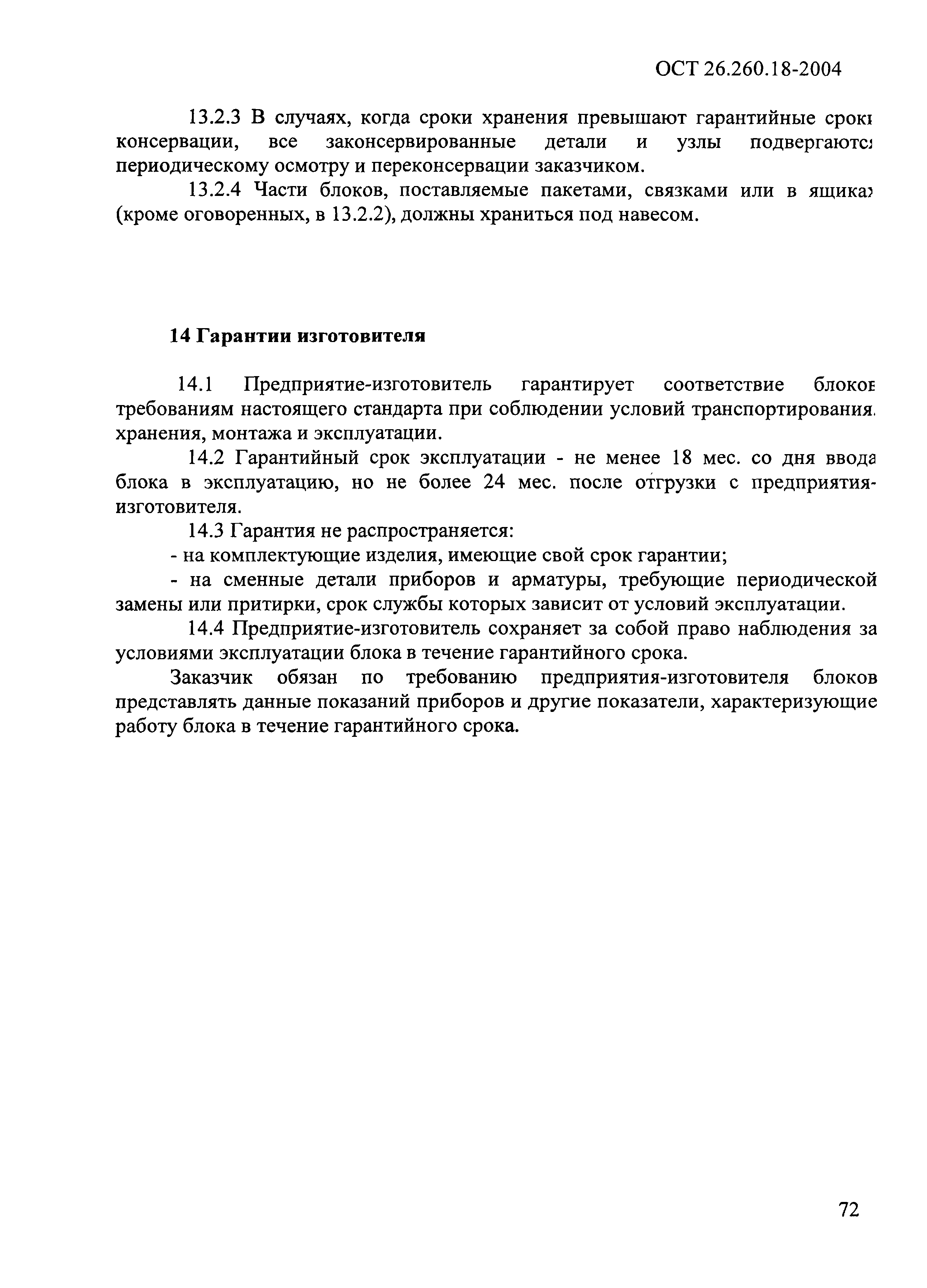 ОСТ 26.260.18-2004

13.2.3 В случаях, когда сроки хранения превышают гарантийные сроки консервации, все законсервированные детали и узлы подвергаются периодическому осмотру и переконсервации заказчиком.

13.2.4 Части блоков, поставляемые пакетами, связками или в ящиках (кроме оговоренных, в 13.2.2), должны храниться под навесом.

14 Гарантии изготовителя

14.1 Предприятие-изготовитель гарантирует соответствие блоков требованиям настоящего стандарта при соблюдении условий транспортирования, хранения, монтажа и эксплуатации.

14.2 Гарантийный срок эксплуатации - не менее 18 мес. со дня ввода блока в эксплуатацию, но не более 24 мес. после отгрузки с предприятия-изготовителя.

14.3 Гарантия не распространяется:

- на комплектующие изделия, имеющие свой срок гарантии;

- на сменные детали приборов и арматуры, требующие периодической замены или притирки, срок службы которых зависит от условий эксплуатации.

14.4 Предприятие-изготовитель сохраняет за собой право наблюдения за условиями эксплуатации блока в течение гарантийного срока.

Заказчик обязан по требованию предприятия-изготовителя блоков представлять данные показаний приборов и другие показатели, характеризующие работу блока в течение гарантийного срока.

72